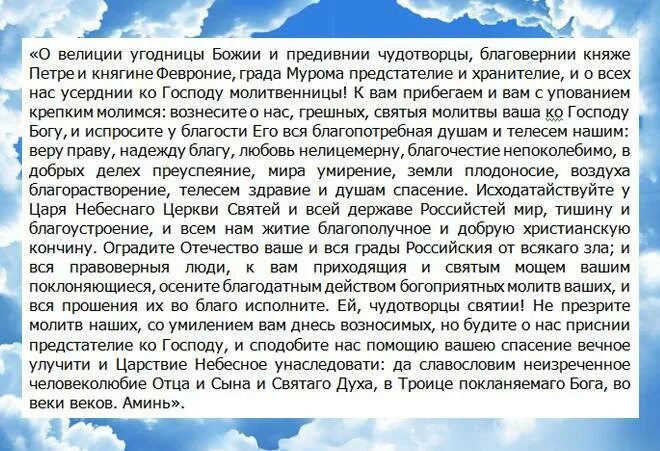 «О велиции угодницы Божии и предивнии чудотворцы, благовернии княже Петре и княгине Февроние, града Мурома предстателие и хранителие, и о всех нас усерднии ко Господу молитвенницы! К вам прибегаем и вам с упованием крепким молимся: вознесите о нас, грешных, святыя молитвы ваша ко Господу Богу, и испросите у благости Его вся благопотребная душам и телесем нашим: веру праву, надежду благу, любовь нелицемерну, благочестие непоколебимо, в добрых делех преуспеяние, мира умирение, земли плодоносие, воздуха благорастворение, телесем здравие и душам спасение. Исходатайствуйте у Царя Небеснаго Церкви Святей и всей державе Российстей мир, тишину и благоустроение, и всем нам житие благополучное и добрую христианскую кончину. Оградите Отечество ваше и вся грады Российския от всякаго зла; и вся правоверныя люди, к вам приходящия и святым мощем вашим поклоняющиеся, осените благодатным действом богоприятных молитв ваших, и вся прошения их во благо исполните. Ей, чудотворцы святии! Не презрите молитв наших, со умилением вам днесь возносимых, но будите о нас приснии предстателие ко Господу, и сподобите нас помощию вашею спасение вечное улучити и Царствие Небесное унаследовати: да славословим неизреченное человеколюбие Отца и Сына и Святаго Духа, в Троице покланяемаго Бога, во веки веков. Аминь».